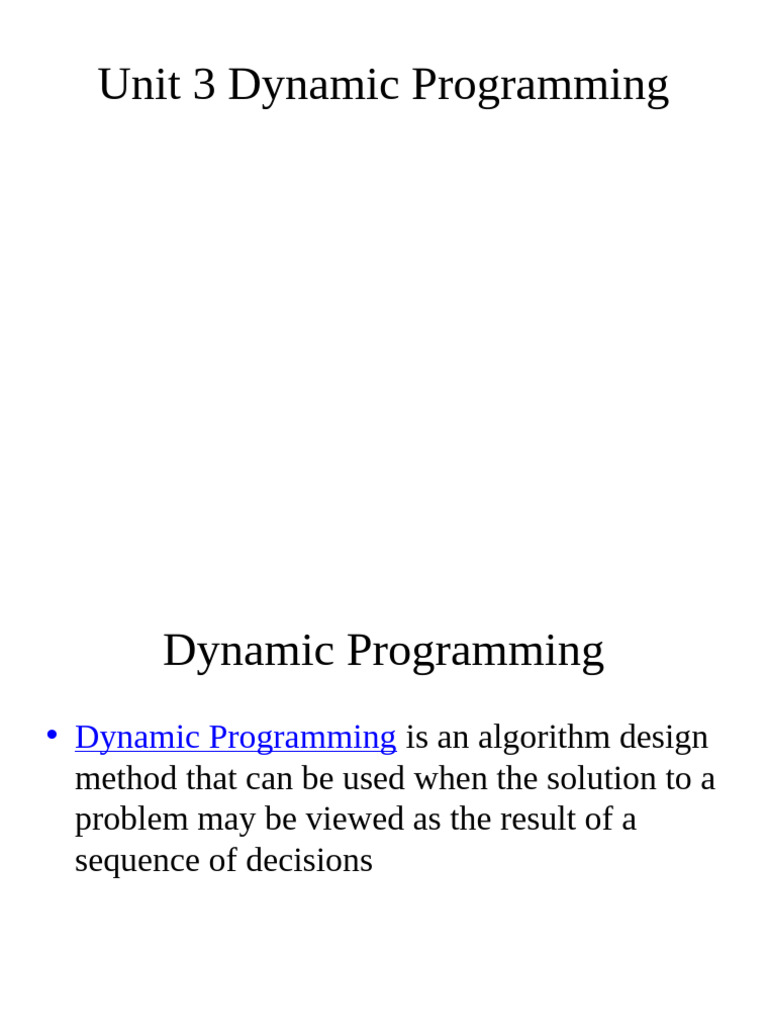 Unit 3 Dynamic Programming

Dynamic Programming

• Dynamic Programming is an algorithm design method that can be used when the solution to a problem may be viewed as the result of a sequence of decisions